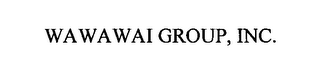 WAWAWAI GROUP, INC.